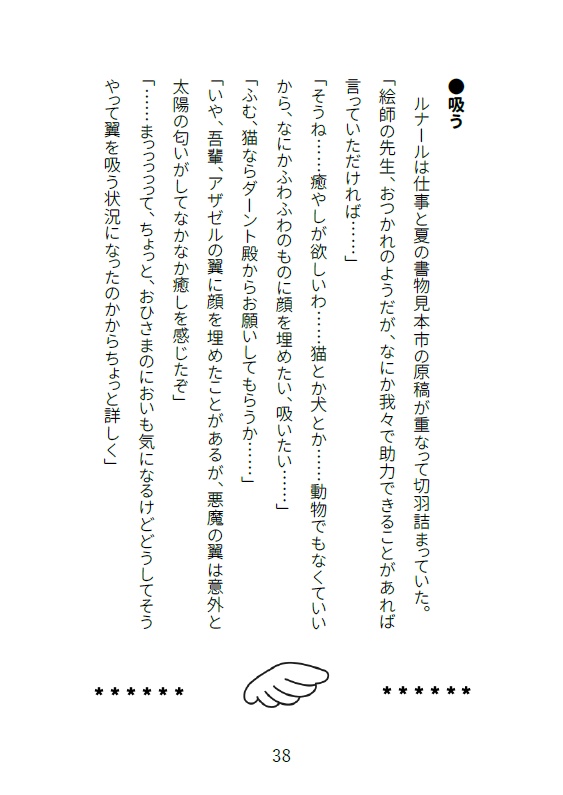 ●吸う
ルナールは仕事と夏の書物見本市の原稿が重なって切羽詰まっていた。
「絵師の先生、おつかれのようだが、なにか我々で助力できることがあれば言っていただければ……」
「そうね……癒やしが欲しいわ……猫とか犬とか……動物でもなくていいから、なにかふわふわのものに顔を埋めたい、吸いたい……」
「ふむ、猫ならダーント殿からお願いしてもらうか……」
「いや、吾輩、アザゼルの翼に顔を埋めたことがあるが、悪魔の翼は意外と太陽の匂いがしてなかなか癒しを感じたぞ」
「……まっっっって、ちょっと、おひさまのにおいも気になるけどどうしてそうやって翼を吸う状況になったのかからちょっと詳しく」

＊＊＊＊＊＊　＊＊＊＊＊＊

38